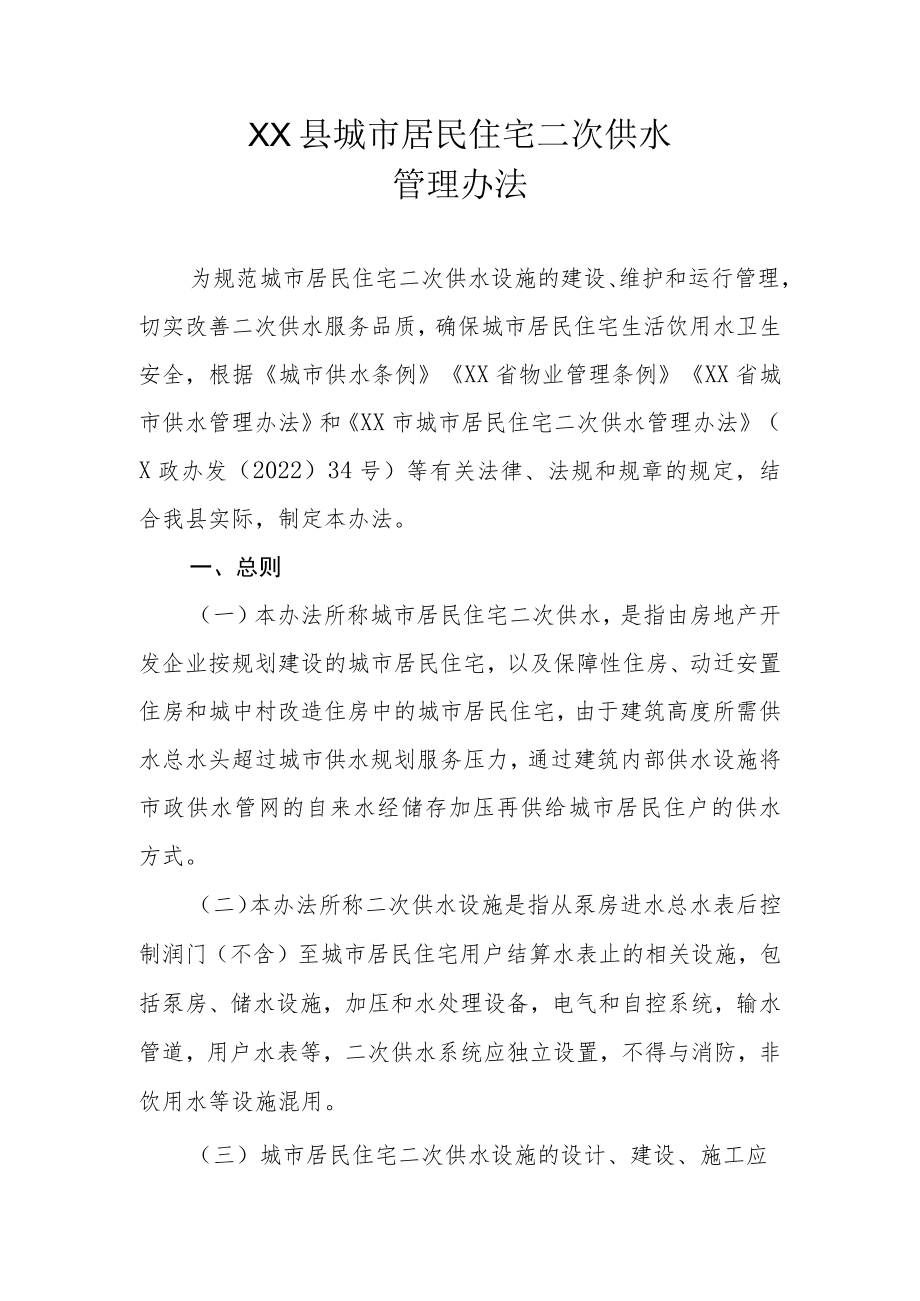 XX县城市居民住宅二次供水
管理办法

为规范城市居民住宅二次供水设施的建设、维护和运行管理，切实改善二次供水服务品质，确保城市居民住宅生活饮用水卫生安全，根据《城市供水条例》《XX省物业管理条例》《XX省城市供水管理办法》和《XX市城市居民住宅二次供水管理办法》（X政办发（2022）34号）等有关法律、法规和规章的规定，结合我县实际，制定本办法。

一、总则

（一）本办法所称城市居民住宅二次供水，是指由房地产开发企业按规划建设的城市居民住宅，以及保障性住房、动迁安置住房和城中村改造住房中的城市居民住宅，由于建筑高度所需供水总水头超过城市供水规划服务压力，通过建筑内部供水设施将市政供水管网的自来水经储存加压再供给城市居民住户的供水方式。

（二）本办法所称二次供水设施是指从泵房进水总水表后控制润门（不含）至城市居民住宅用户结算水表止的相关设施，包括泵房、储水设施，加压和水处理设备，电气和自控系统，输水管道，用户水表等，二次供水系统应独立设置，不得与消防，非饮用水等设施混用。

（三）城市居民住宅二次供水设施的设计、建设、施工应